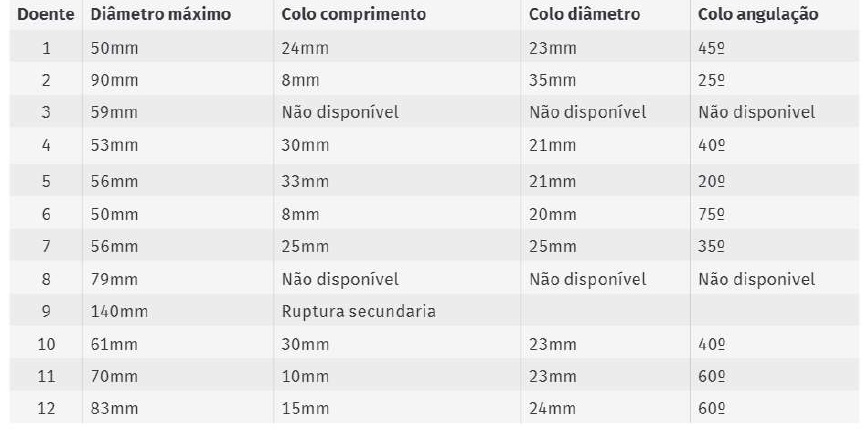 | Doente | Diâmetro máximo | Colo comprimento | Colo diâmetro | Colo angulação |
|---|---|---|---|---|
| 1 | 50mm | 24mm | 23mm | 45º |
| 2 | 90mm | 8mm | 35mm | 25º |
| 3 | 59mm | Não disponível | Não disponível | Não disponivel |
| 4 | 53mm | 30mm | 21mm | 40º |
| 5 | 56mm | 33mm | 21mm | 20º |
| 6 | 50mm | 8mm | 20mm | 75º |
| 7 | 56mm | 25mm | 25mm | 35º |
| 8 | 79mm | Não disponível | Não disponível | Não disponivel |
| 9 | 140mm | Ruptura secundaria | | |
| 10 | 61mm | 30mm | 23mm | 40º |
| 11 | 70mm | 10mm | 23mm | 60º |
| 12 | 83mm | 15mm | 24mm | 60º |